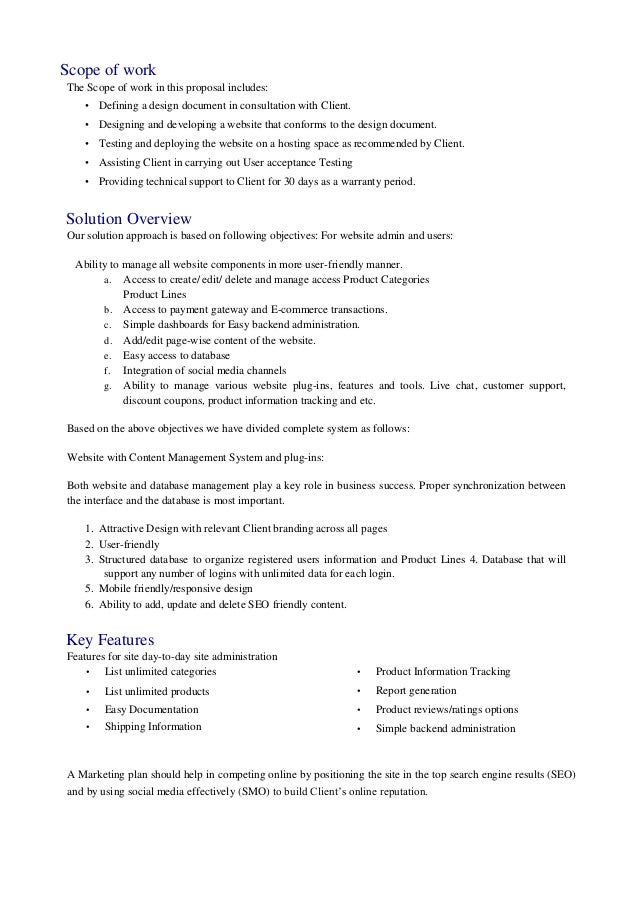 Scope of work
The Scope of work in this proposal includes:
• Defining a design document in consultation with Client.
• Designing and developing a website that conforms to the design document.
• Testing and deploying the website on a hosting space as recommended by Client.
• Assisting Client in carrying out User acceptance Testing
• Providing technical support to Client for 30 days as a warranty period.

Solution Overview
Our solution approach is based on following objectives: For website admin and users:

Ability to manage all website components in more user-friendly manner.
a. Access to create/ edit/ delete and manage access Product Categories Product Lines
b. Access to payment gateway and E-commerce transactions.
c. Simple dashboards for Easy backend administration.
d. Add/edit page-wise content of the website.
e. Easy access to database
f. Integration of social media channels
g. Ability to manage various website plug-ins, features and tools. Live chat, customer support, discount coupons, product information tracking and etc.

Based on the above objectives we have divided complete system as follows:

Website with Content Management System and plug-ins:

Both website and database management play a key role in business success. Proper synchronization between the interface and the database is most important.

1. Attractive Design with relevant Client branding across all pages
2. User-friendly
3. Structured database to organize registered users information and Product Lines 4. Database that will support any number of logins with unlimited data for each login.
5. Mobile friendly/responsive design
6. Ability to add, update and delete SEO friendly content.

Key Features
Features for site day-to-day site administration
• List unlimited categories
• List unlimited products
• Easy Documentation
• Shipping Information

• Product Information Tracking
• Report generation
• Product reviews/ratings options
• Simple backend administration

A Marketing plan should help in competing online by positioning the site in the top search engine results (SEO) and by using social media effectively (SMO) to build Client's online reputation.